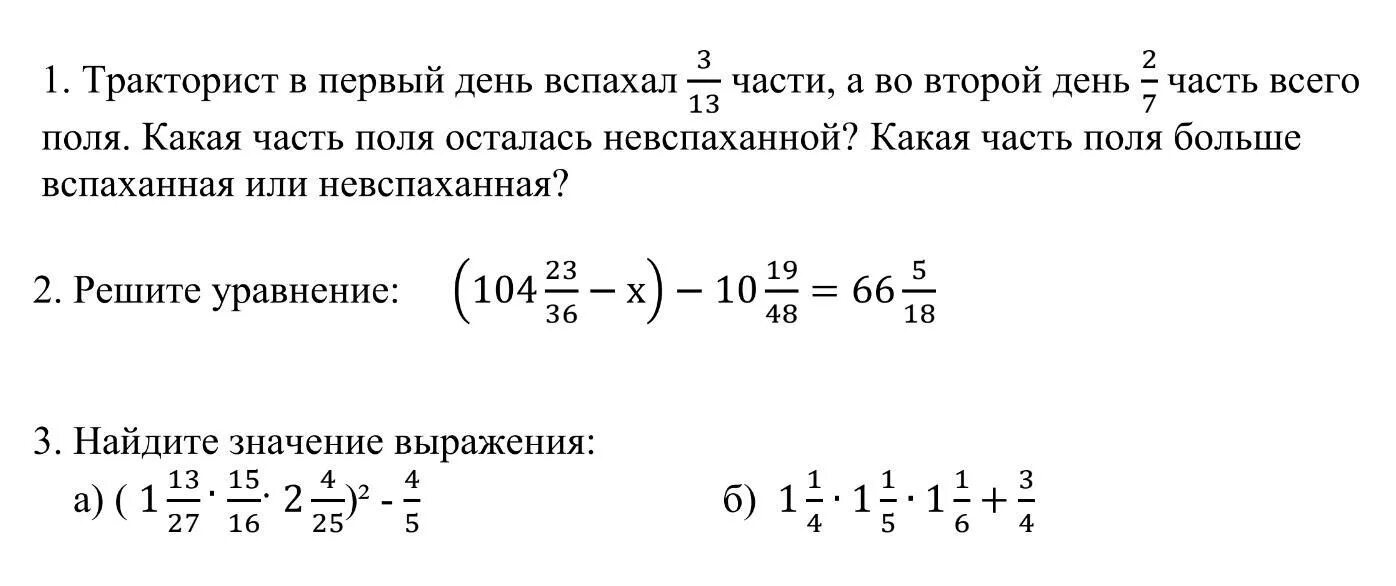 1. Тракторист в первый день вспахал $\frac{3}{13}$ части, а во второй день $\frac{2}{7}$ часть всего поля. Какая часть поля осталась невспаханной? Какая часть поля больше вспаханная или невспаханная?

2. Решите уравнение: $\left(104\frac{23}{36} - x\right) - 10\frac{19}{48} = 66\frac{5}{18}$

3. Найдите значение выражения:

а) $(1\frac{13}{27} \cdot \frac{15}{16} \cdot 2\frac{4}{25})^2 - \frac{4}{5}$

б) $1\frac{1}{4} \cdot 1\frac{1}{5} \cdot 1\frac{1}{6} + \frac{3}{4}$